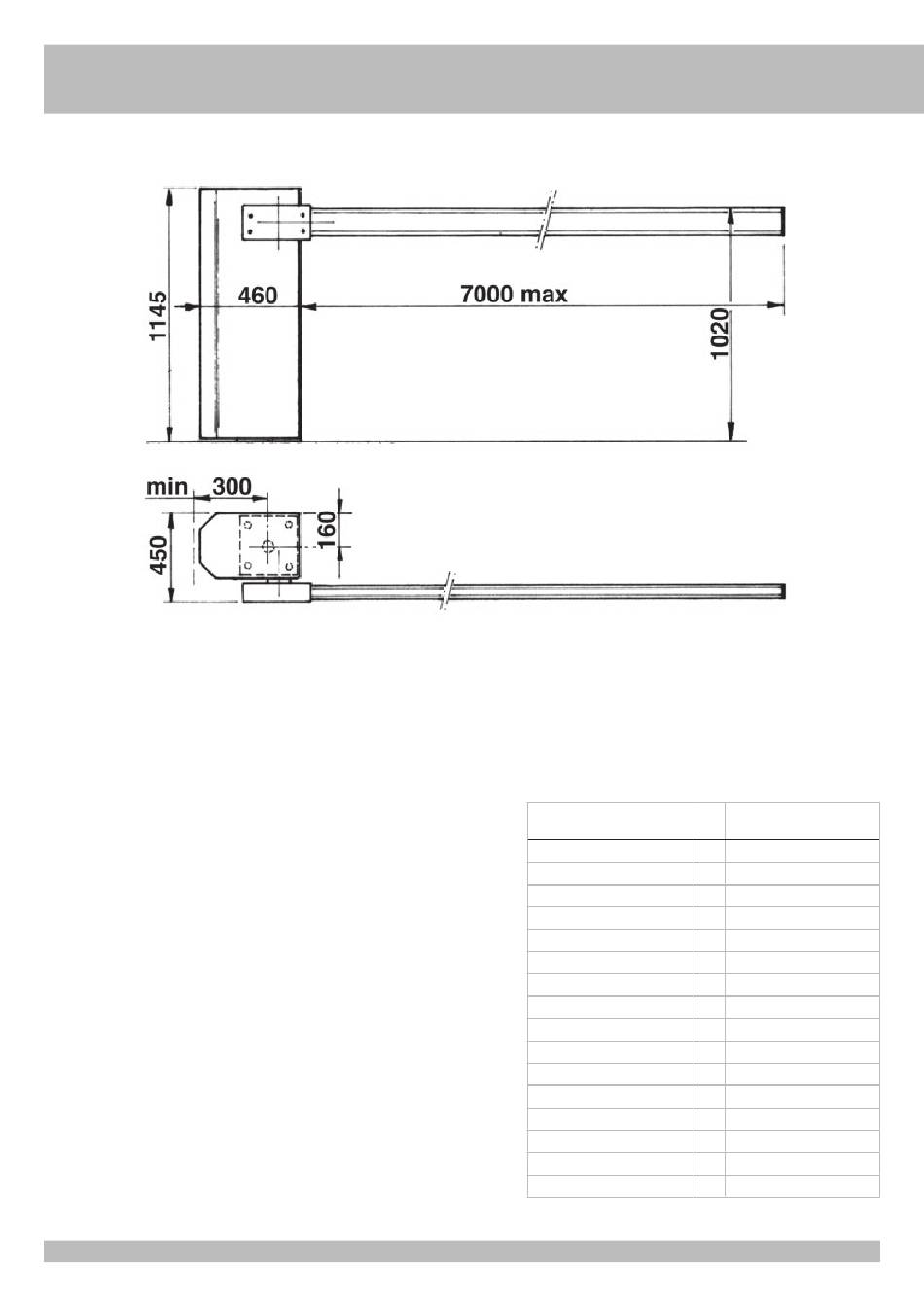 1145
460
7000 max
1020
min
300
450
160